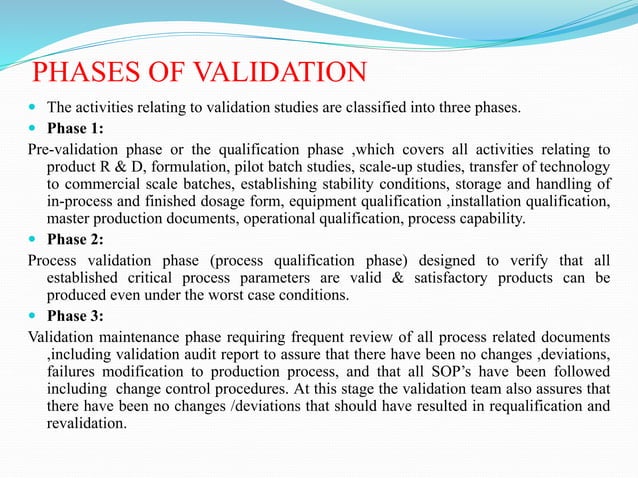 PHASES OF VALIDATION

The activities relating to validation studies are classified into three phases.

Phase 1:

Pre-validation phase or the qualification phase ,which covers all activities relating to product R & D, formulation, pilot batch studies, scale-up studies, transfer of technology to commercial scale batches, establishing stability conditions, storage and handling of in-process and finished dosage form, equipment qualification ,installation qualification, master production documents, operational qualification, process capability.

Phase 2:

Process validation phase (process qualification phase) designed to verify that all established critical process parameters are valid & satisfactory products can be produced even under the worst case conditions.

Phase 3:

Validation maintenance phase requiring frequent review of all process related documents ,including validation audit report to assure that there have been no changes ,deviations, failures modification to production process, and that all SOP's have been followed including change control procedures. At this stage the validation team also assures that there have been no changes /deviations that should have resulted in requalification and revalidation.